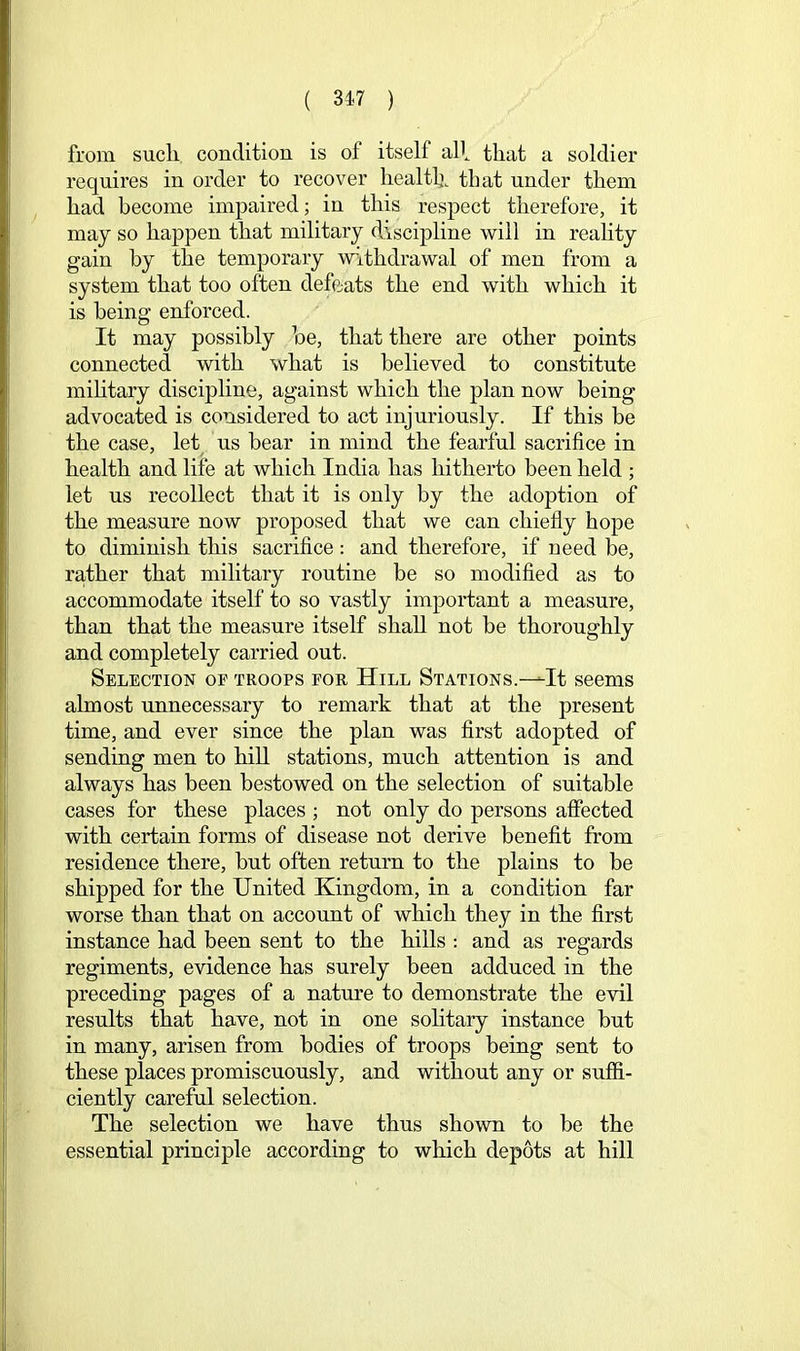 ( 347 )

from such condition is of itself all that a soldier requires in order to recover health that under them had become impaired; in this respect therefore, it may so happen that military discipline will in reality gain by the temporary withdrawal of men from a system that too often defeats the end with which it is being enforced.

It may possibly be, that there are other points connected with what is believed to constitute military discipline, against which the plan now being advocated is considered to act injuriously. If this be the case, let us bear in mind the fearful sacrifice in health and life at which India has hitherto been held; let us recollect that it is only by the adoption of the measure now proposed that we can chiefly hope to diminish this sacrifice: and therefore, if need be, rather that military routine be so modified as to accommodate itself to so vastly important a measure, than that the measure itself shall not be thoroughly and completely carried out.

Selection of troops for Hill Stations.—It seems almost unnecessary to remark that at the present time, and ever since the plan was first adopted of sending men to hill stations, much attention is and always has been bestowed on the selection of suitable cases for these places; not only do persons affected with certain forms of disease not derive benefit from residence there, but often return to the plains to be shipped for the United Kingdom, in a condition far worse than that on account of which they in the first instance had been sent to the hills: and as regards regiments, evidence has surely been adduced in the preceding pages of a nature to demonstrate the evil results that have, not in one solitary instance but in many, arisen from bodies of troops being sent to these places promiscuously, and without any or sufficiently careful selection.

The selection we have thus shown to be the essential principle according to which depôts at hill